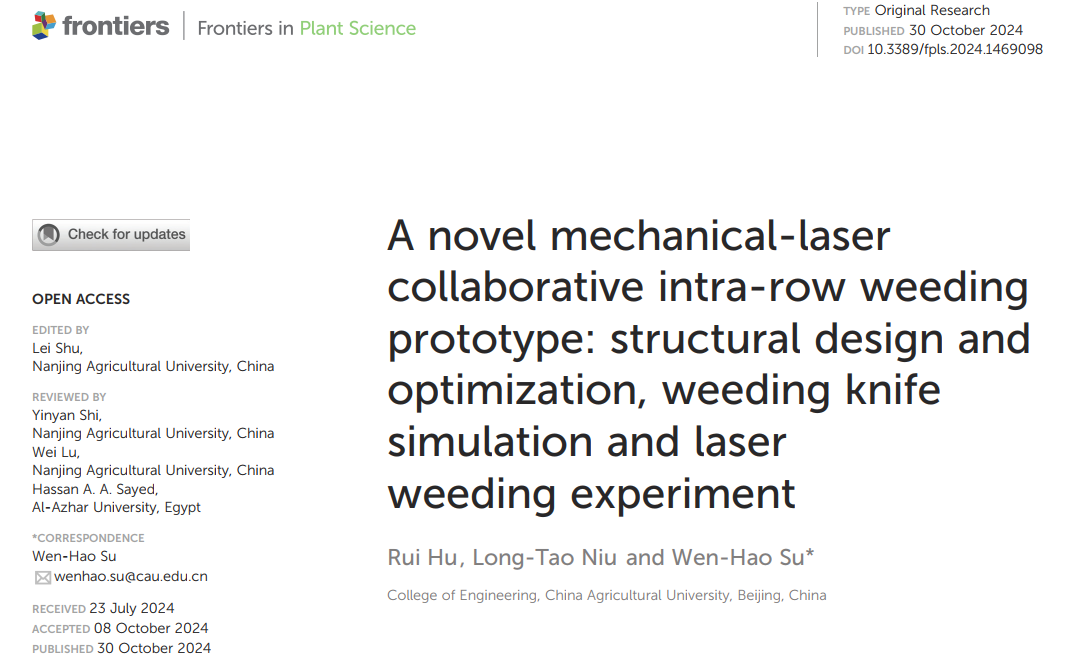 frontiers | Frontiers in Plant Science

TYPE Original Research
PUBLISHED 30 October 2024
DOI 10.3389/fpls.2024.1469098

Check for updates

OPEN ACCESS

EDITED BY
Lei Shu,
Nanjing Agricultural University, China

REVIEWED BY
Yinyan Shi,
Nanjing Agricultural University, China
Wei Lu,
Nanjing Agricultural University, China
Hassan A. A. Sayed,
Al-Azhar University, Egypt

*CORRESPONDENCE
Wen-Hao Su
wenhao.su@cau.edu.cn

RECEIVED 23 July 2024
ACCEPTED 08 October 2024
PUBLISHED 30 October 2024

A novel mechanical-laser collaborative intra-row weeding prototype: structural design and optimization, weeding knife simulation and laser weeding experiment

Rui Hu, Long-Tao Niu and Wen-Hao Su*

College of Engineering, China Agricultural University, Beijing, China